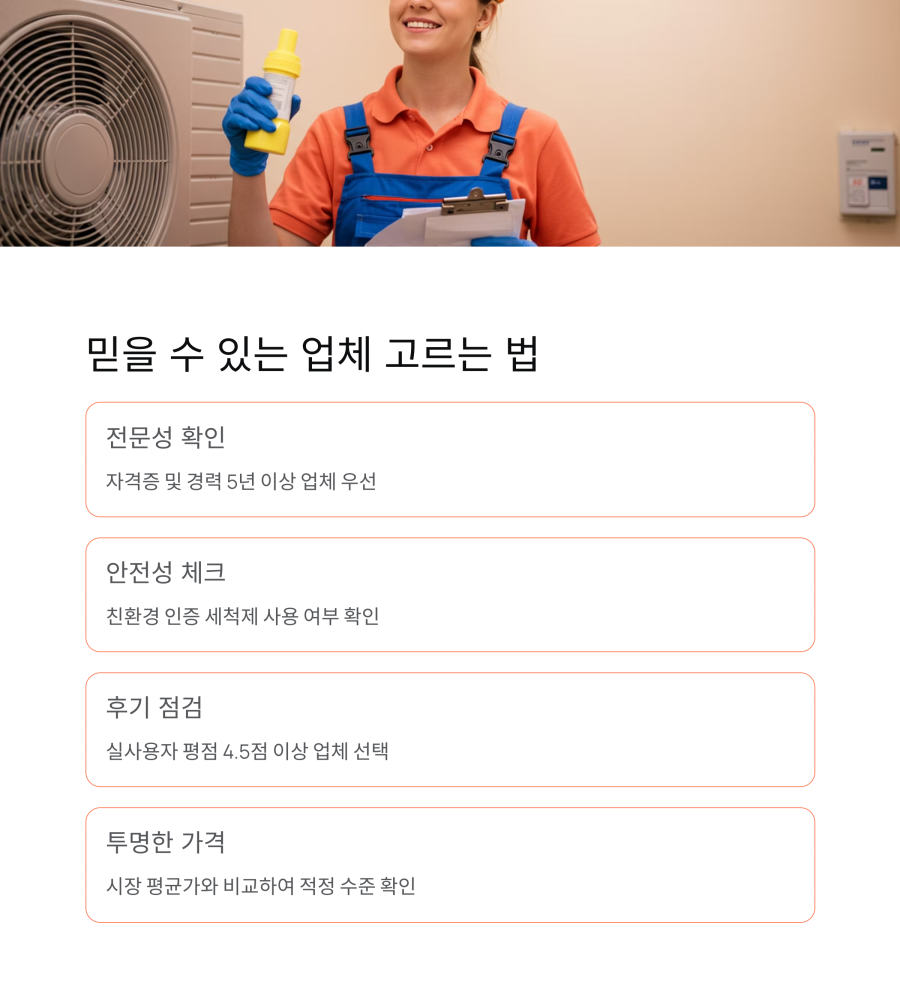 믿을 수 있는 업체 고르는 법

전문성 확인

자격증 및 경력 5년 이상 업체 우선

안전성 체크

친환경 인증 세척제 사용 여부 확인

후기 점검

실사용자 평점 4.5점 이상 업체 선택

투명한 가격

시장 평균가와 비교하여 적정 수준 확인